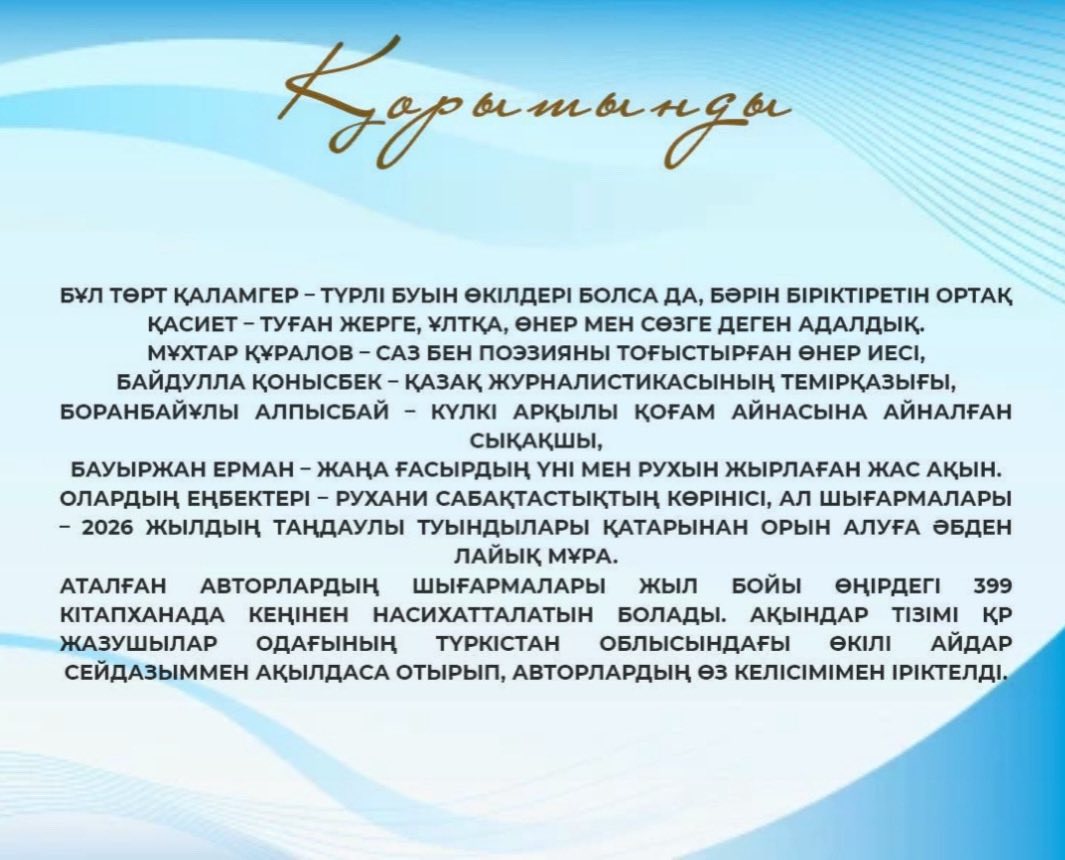 Қорытынды

БҰЛ ТӨРТ ҚАЛАМГЕР – ТҮРЛІ БУЫН ӨКІЛДЕРІ БОЛСА ДА, БӘРІН БІРІКТІРЕТІН ОРТАҚ ҚАСИЕТ – ТУҒАН ЖЕРГЕ, ҰЛТҚА, ӨНЕР МЕН СӨЗГЕ ДЕГЕН АДАЛДЫҚ.
МҰХТАР ҚҰРАЛОВ – САЗ БЕН ПОЭЗИЯНЫ ТОҒЫСТЫРҒАН ӨНЕР ИЕСІ,
БАЙДУЛЛА ҚОНЫСБЕК – ҚАЗАҚ ЖУРНАЛИСТИКАСЫНЫҢ ТЕМІРҚАЗЫҒЫ,
БОРАНБАЙҰЛЫ АЛПЫСБАЙ – КҮЛКІ АРҚЫЛЫ ҚОҒАМ АЙНАСЫНА АЙНАЛҒАН СЫҚАҚШЫ,
БАУЫРЖАН ЕРМАН – ЖАҢА ҒАСЫРДЫҢ ҮНІ МЕН РУХЫН ЖЫРЛАҒАН ЖАС АҚЫН.
ОЛАРДЫҢ ЕҢБЕКТЕРІ – РУХАНИ САБАҚТАСТЫҚТЫҢ КӨРІНІСІ, АЛ ШЫҒАРМАЛАРЫ – 2026 ЖЫЛДЫҢ ТАҢДАУЛЫ ТУЫНДЫЛАРЫ ҚАТАРЫНАН ОРЫН АЛУҒА ӘБДЕН ЛАЙЫҚ МҰРА.
АТАЛҒАН АВТОРЛАРДЫҢ ШЫҒАРМАЛАРЫ ЖЫЛ БОЙЫ ӨҢІРДЕГІ 399 КІТАПХАНАДА КЕҢІНЕН НАСИХАТТАЛАТЫН БОЛАДЫ. АҚЫНДАР ТІЗІМІ ҚР ЖАЗУШЫЛАР ОДАҒЫНЫҢ ТҮРКІСТАН ОБЛЫСЫНДАҒЫ ӨКІЛІ АЙДАР СЕЙДАЗЫММЕН АҚЫЛДАСА ОТЫРЫП, АВТОРЛАРДЫҢ ӨЗ КЕЛІСІМІМЕН ІРІКТЕЛДІ.